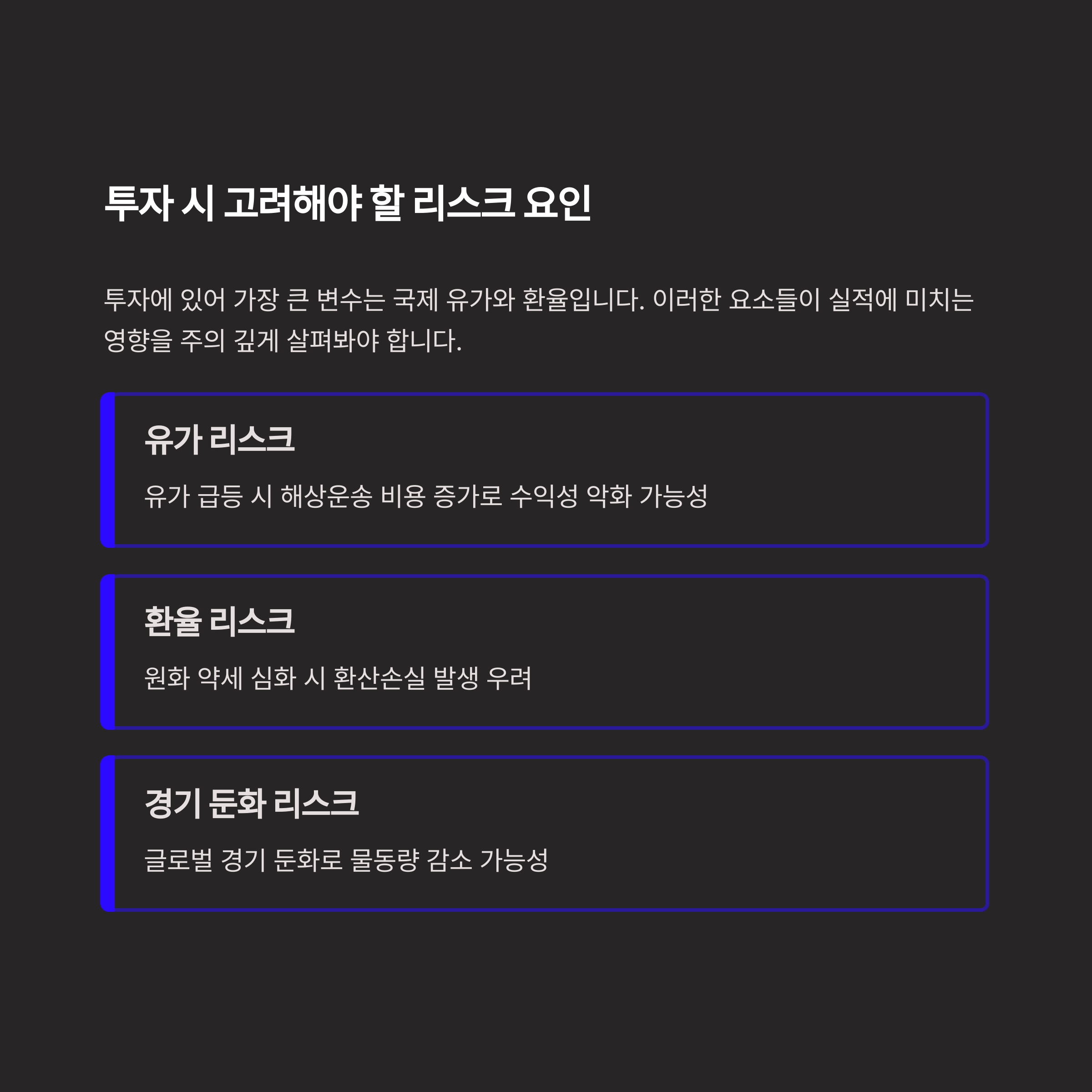 투자 시 고려해야 할 리스크 요인

투자에 있어 가장 큰 변수는 국제 유가와 환율입니다. 이러한 요소들이 실적에 미치는 영향을 주의 깊게 살펴봐야 합니다.

유가 리스크

유가 급등 시 해상운송 비용 증가로 수익성 악화 가능성

환율 리스크

원화 약세 심화 시 환산손실 발생 우려

경기 둔화 리스크

글로벌 경기 둔화로 물동량 감소 가능성